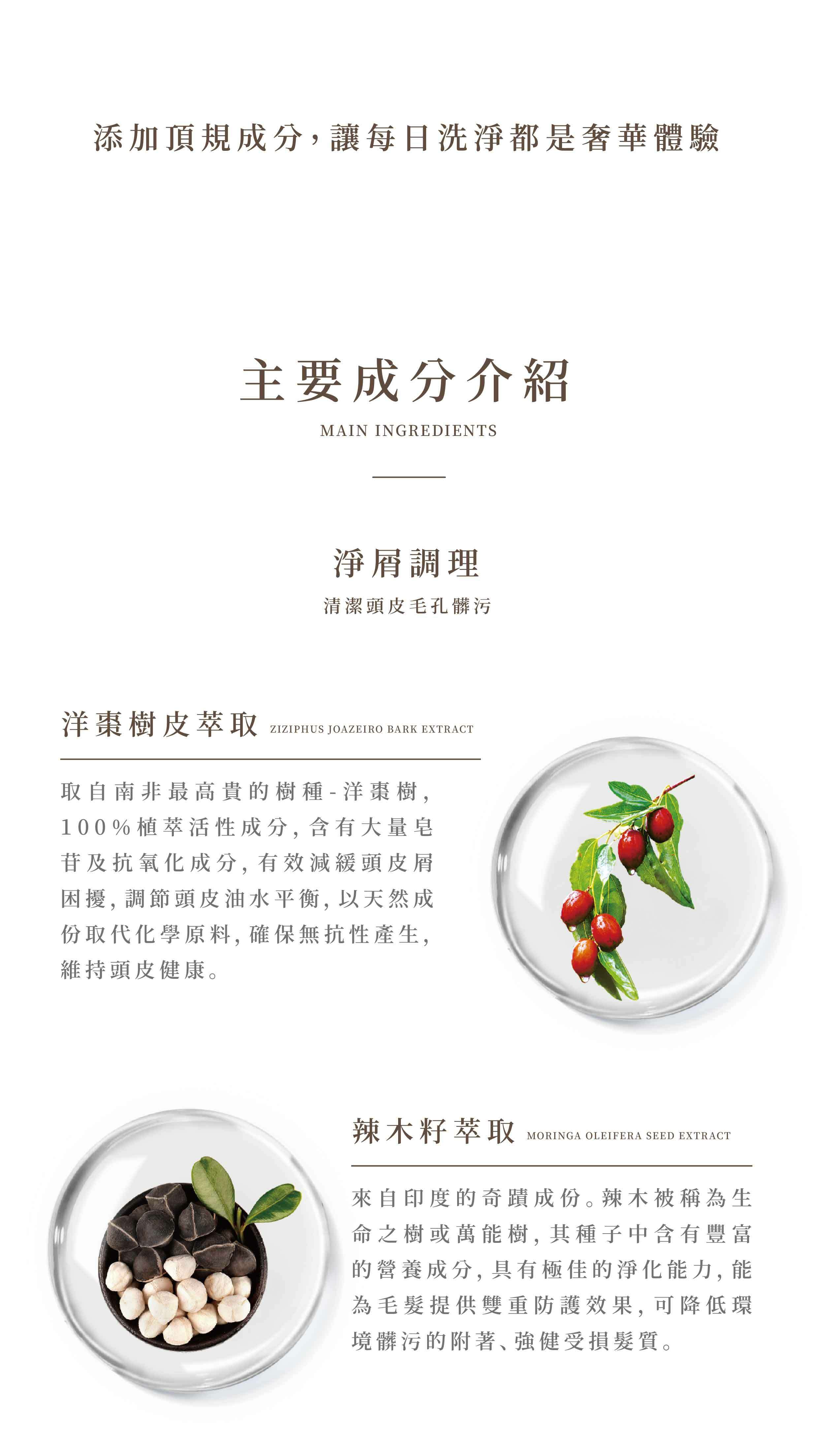 添加頂規成分，讓每日洗淨都是奢華體驗

主要成分介紹

MAIN INGREDIENTS

淨屑調理

清潔頭皮毛孔髒污

洋棗樹皮萃取 ZIZIPHUS JOAZEIRO BARK EXTRACT

取自南非最高貴的樹種-洋棗樹，100%植萃活性成分，含有大量皂苷及抗氧化成分，有效減緩頭皮屑困擾，調節頭皮油水平衡，以天然成份取代化學原料，確保無抗性產生，維持頭皮健康。

辣木籽萃取 MORINGA OLEIFERA SEED EXTRACT

來自印度的奇蹟成份。辣木被稱為生命之樹或萬能樹，其種子中含有豐富的營養成分，具有極佳的淨化能力，能為毛髮提供雙重防護效果，可降低環境髒污的附著、強健受損髮質。